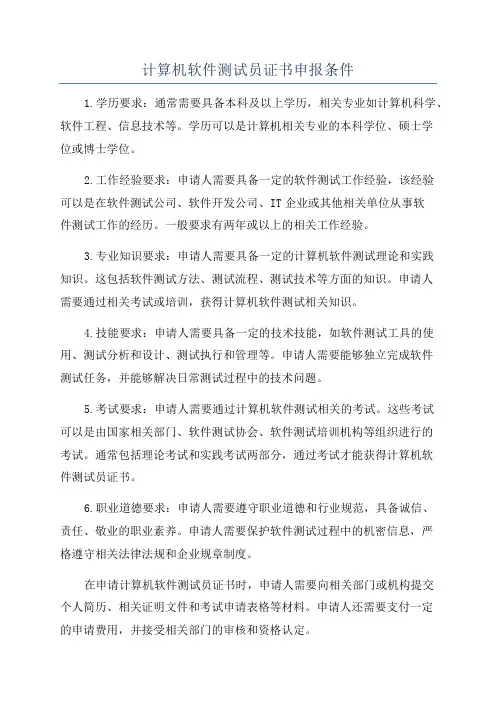 计算机软件测试员证书申报条件

1.学历要求：通常需要具备本科及以上学历，相关专业如计算机科学、软件工程、信息技术等。学历可以是计算机相关专业的本科学位、硕士学位或博士学位。

2.工作经验要求：申请人需要具备一定的软件测试工作经验，该经验可以是在软件测试公司、软件开发公司、IT企业或其他相关单位从事软件测试工作的经历。一般要求有两年或以上的相关工作经验。

3.专业知识要求：申请人需要具备一定的计算机软件测试理论和实践知识。这包括软件测试方法、测试流程、测试技术等方面的知识。申请人需要通过相关考试或培训，获得计算机软件测试相关知识。

4.技能要求：申请人需要具备一定的技术技能，如软件测试工具的使用、测试分析和设计、测试执行和管理等。申请人需要能够独立完成软件测试任务，并能够解决日常测试过程中的技术问题。

5.考试要求：申请人需要通过计算机软件测试相关的考试。这些考试可以是由国家相关部门、软件测试协会、软件测试培训机构等组织进行的考试。通常包括理论考试和实践考试两部分，通过考试才能获得计算机软件测试员证书。

6.职业道德要求：申请人需要遵守职业道德和行业规范，具备诚信、责任、敬业的职业素养。申请人需要保护软件测试过程中的机密信息，严格遵守相关法律法规和企业规章制度。

在申请计算机软件测试员证书时，申请人需要向相关部门或机构提交个人简历、相关证明文件和考试申请表格等材料。申请人还需要支付一定的申请费用，并接受相关部门的审核和资格认定。